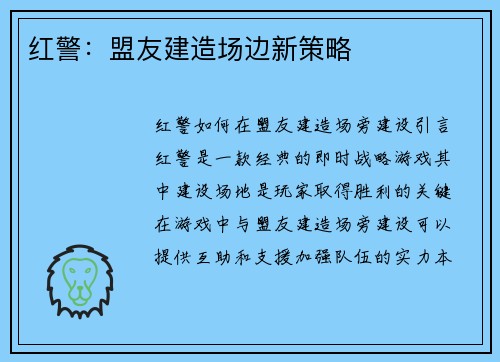 红警：盟友建造场边新策略

红警如何在盟友建造场旁建设引言红警是一款经典的即时战略游戏其中建设场地是玩家取得胜利的关键在游戏中与盟友建造场旁建设可以提供互助和支援加强队伍的实力本